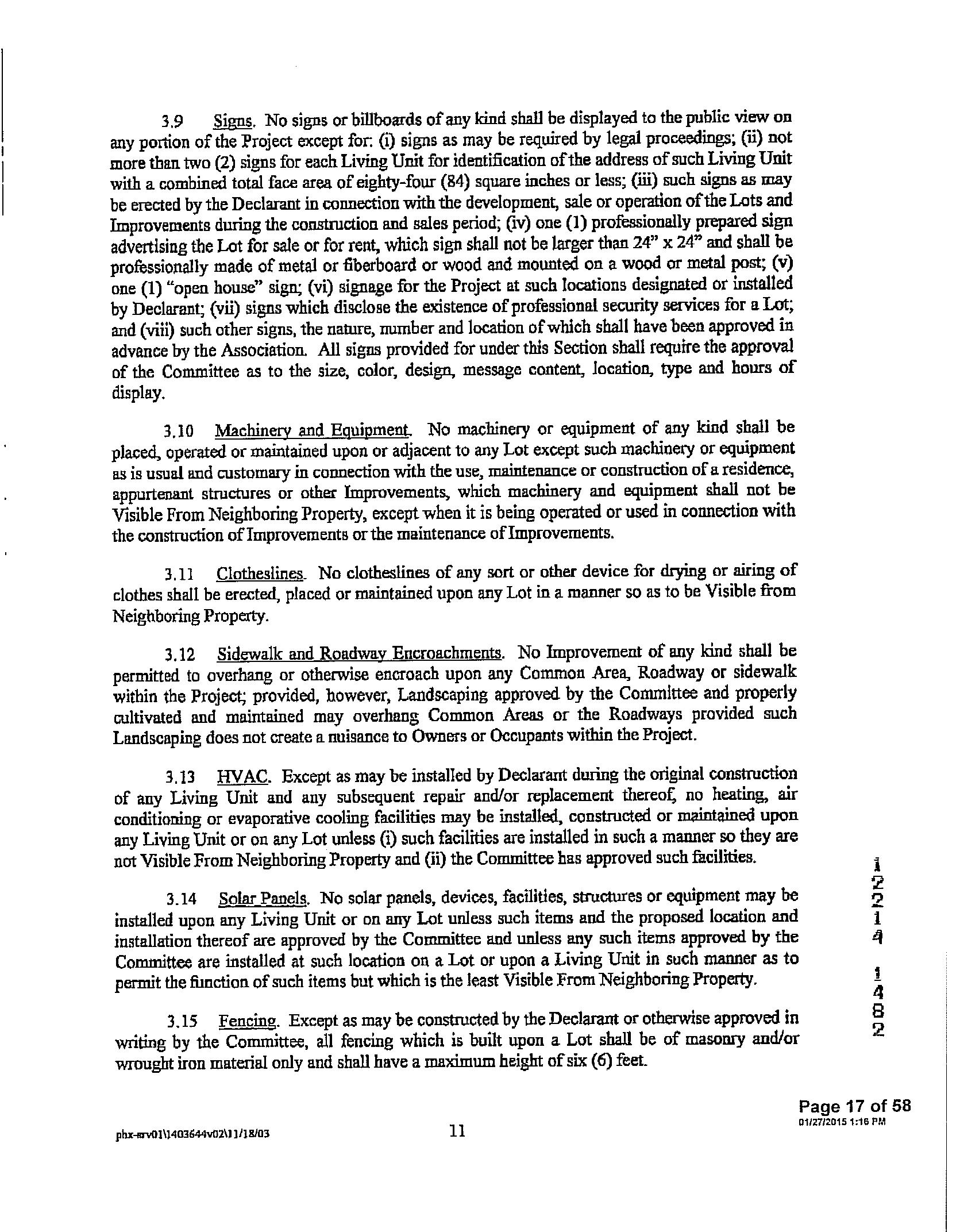 3.9 Signs. No signs or billboards of any kind shall be displayed to the public view on any portion of the Project except for: (i) signs as may be required by legal proceedings; (ii) not more than two (2) signs for each Living Unit for identification of the address of such Living Unit with a combined total face area of eighty-four (84) square inches or less; (iii) such signs as may be erected by the Declarant in connection with the development, sale or operation of the Lots and Improvements during the construction and sales period; (iv) one (1) professionally prepared sign advertising the Lot for sale or for rent, which sign shall not be larger than 24" x 24" and shall be professionally made of metal or fiberboard or wood and mounted on a wood or metal post; (v) one (1) "open house" sign; (vi) signage for the Project at such locations designated or installed by Declarant; (vii) signs which disclose the existence of professional security services for a Lot; and (viii) such other signs, the nature, number and location of which shall have been approved in advance by the Association. All signs provided for under this Section shall require the approval of the Committee as to the size, color, design, message content, location, type and hours of display.

3.10 Machinery and Equipment. No machinery or equipment of any kind shall be placed, operated or maintained upon or adjacent to any Lot except such machinery or equipment as is usual and customary in connection with the use, maintenance or construction of a residence, appurtenant structures or other Improvements, which machinery and equipment shall not be Visible From Neighboring Property, except when it is being operated or used in connection with the construction of Improvements or the maintenance of Improvements.

3.11 Clotheslines. No clotheslines of any sort or other device for drying or airing of clothes shall be erected, placed or maintained upon any Lot in a manner so as to be Visible from Neighboring Property.

3.12 Sidewalk and Roadway Encroachments. No Improvement of any kind shall be permitted to overhang or otherwise encroach upon any Common Area, Roadway or sidewalk within the Project; provided, however, Landscaping approved by the Committee and properly cultivated and maintained may overhang Common Areas or the Roadways provided such Landscaping does not create a nuisance to Owners or Occupants within the Project.

3.13 HVAC. Except as may be installed by Declarant during the original construction of any Living Unit and any subsequent repair and/or replacement thereof, no heating, air conditioning or evaporative cooling facilities may be installed, constructed or maintained upon any Living Unit or on any Lot unless (i) such facilities are installed in such a manner so they are not Visible From Neighboring Property and (ii) the Committee has approved such facilities.

3.14 Solar Panels. No solar panels, devices, facilities, structures or equipment may be installed upon any Living Unit or on any Lot unless such items and the proposed location and installation thereof are approved by the Committee and unless any such items approved by the Committee are installed at such location on a Lot or upon a Living Unit in such manner as to permit the function of such items but which is the least Visible From Neighboring Property.

3.15 Fencing. Except as may be constructed by the Declarant or otherwise approved in writing by the Committee, all fencing which is built upon a Lot shall be of masonry and/or wrought iron material only and shall have a maximum height of six (6) feet.

1
2
2
1
4
1
4
8
2

Page 17 of 58
01/27/2015 1:16 PM

phx-srv01\1403644v02\11/18/03 11